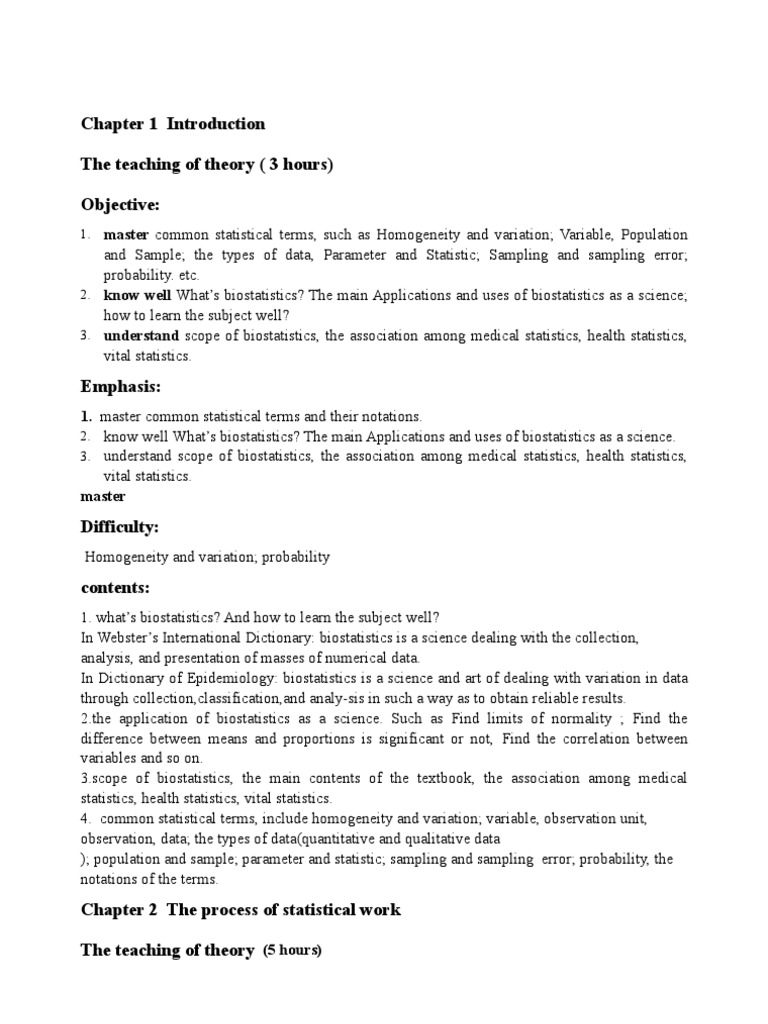 Chapter 1 Introduction

The teaching of theory ( 3 hours)

Objective:

1. master common statistical terms, such as Homogeneity and variation; Variable, Population and Sample; the types of data, Parameter and Statistic; Sampling and sampling error; probability. etc.
2. know well What's biostatistics? The main Applications and uses of biostatistics as a science; how to learn the subject well?
3. understand scope of biostatistics, the association among medical statistics, health statistics, vital statistics.

Emphasis:

1. master common statistical terms and their notations.
2. know well What's biostatistics? The main Applications and uses of biostatistics as a science.
3. understand scope of biostatistics, the association among medical statistics, health statistics, vital statistics.
master

Difficulty:

Homogeneity and variation; probability

contents:

1. what's biostatistics? And how to learn the subject well?
In Webster's International Dictionary: biostatistics is a science dealing with the collection, analysis, and presentation of masses of numerical data.
In Dictionary of Epidemiology: biostatistics is a science and art of dealing with variation in data through collection,classification,and analy-sis in such a way as to obtain reliable results.
2.the application of biostatistics as a science. Such as Find limits of normality ; Find the difference between means and proportions is significant or not, Find the correlation between variables and so on.
3.scope of biostatistics, the main contents of the textbook, the association among medical statistics, health statistics, vital statistics.
4. common statistical terms, include homogeneity and variation; variable, observation unit, observation, data; the types of data(quantitative and qualitative data
); population and sample; parameter and statistic; sampling and sampling error; probability, the notations of the terms.

Chapter 2 The process of statistical work

The teaching of theory (5 hours)